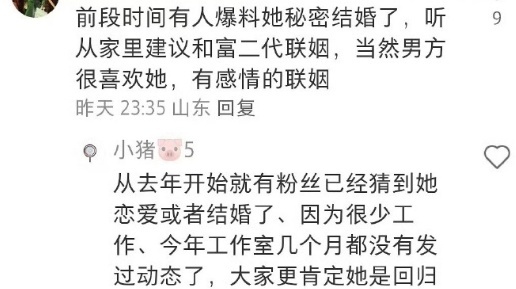 前段时间有人爆料她秘密结婚了，听从家里建议和富二代联姻，当然男方很喜欢她，有感情的联姻

9

昨天 23:35 山东 回复

小猪🐷5

从去年开始就有粉丝已经猜到她恋爱或者结婚了、因为很少工作、今年工作室几个月都没有发过动态了，大家更肯定她是回归